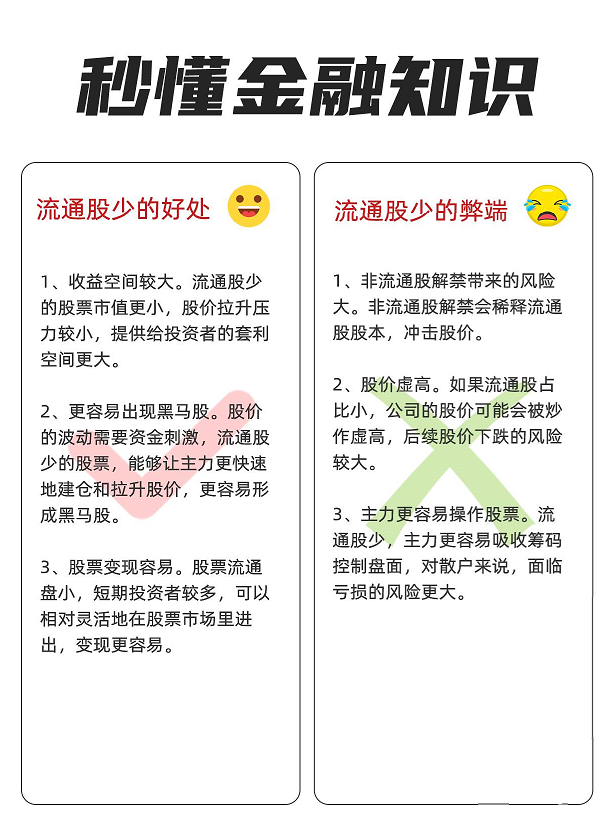 秒懂金融知识

流通股少的好处

1、收益空间较大。流通股少的股票市值更小，股价拉升压力较小，提供给投资者的套利空间更大。

2、更容易出现黑马股。股价的波动需要资金刺激，流通股少的股票，能够让主力更快速地建仓和拉升股价，更容易形成黑马股。

3、股票变现容易。股票流通盘小，短期投资者较多，可以相对灵活地在股票市场里进出，变现更容易。

流通股少的弊端

1、非流通股解禁带来的风险大。非流通股解禁会稀释流通股股本，冲击股价。

2、股价虚高。如果流通股占比小，公司的股价可能会被炒作虚高，后续股价下跌的风险较大。

3、主力更容易操作股票。流通股少，主力更容易吸收筹码控制盘面，对散户来说，面临亏损的风险更大。